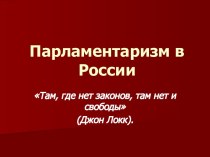 Парламентаризм в России

«Там, где нет законов, там нет и свободы»
(Джон Локк).